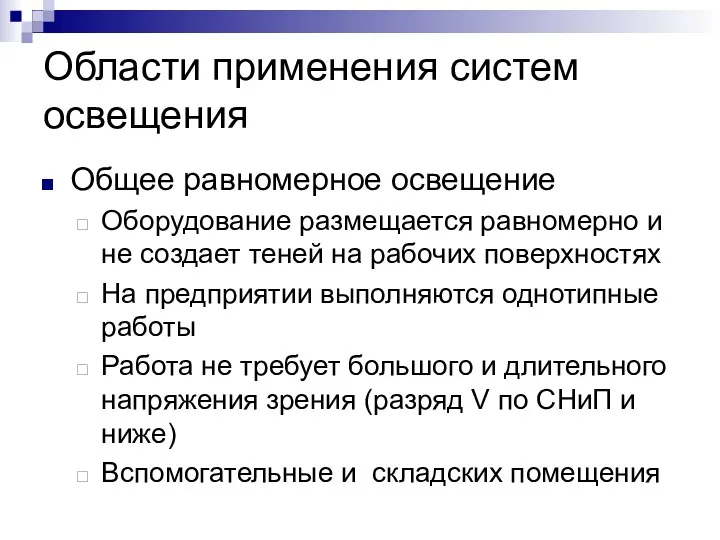 Области применения систем освещения

Общее равномерное освещение

Оборудование размещается равномерно и не создает теней на рабочих поверхностях

На предприятии выполняются однотипные работы

Работа не требует большого и длительного напряжения зрения (разряд V по СНиП и ниже)

Вспомогательные и  складских помещения